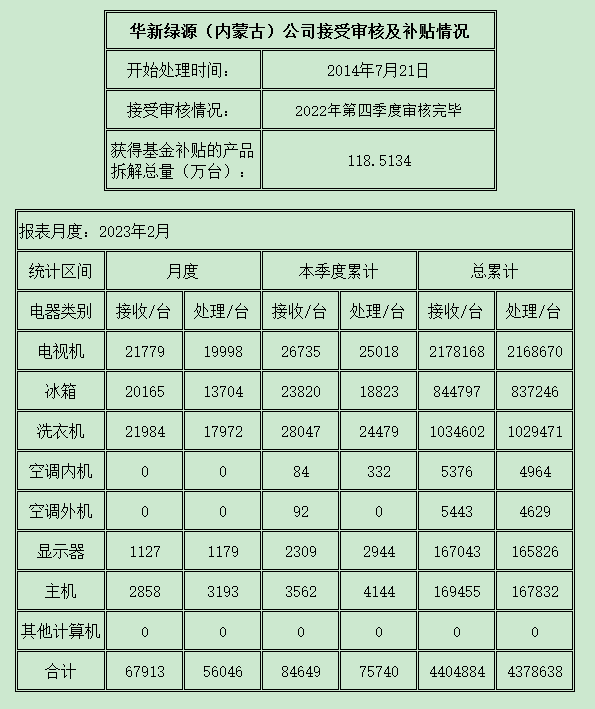 | 华新绿源（内蒙古）公司接受审核及补贴情况 | |
|---|---|
| 开始处理时间： | 2014年7月21日 |
| 接受审核情况： | 2022年第四季度审核完毕 |
| 获得基金补贴的产品拆解总量（万台）： | 118.5134 |

报表月度：2023年2月

| 统计区间 | 月度 | | 本季度累计 | | 总累计 | |
|---|---|---|---|---|---|---|
| 电器类别 | 接收/台 | 处理/台 | 接收/台 | 处理/台 | 接收/台 | 处理/台 |
| 电视机 | 21779 | 19998 | 26735 | 25018 | 2178168 | 2168670 |
| 冰箱 | 20165 | 13704 | 23820 | 18823 | 844797 | 837246 |
| 洗衣机 | 21984 | 17972 | 28047 | 24479 | 1034602 | 1029471 |
| 空调内机 | 0 | 0 | 84 | 332 | 5376 | 4964 |
| 空调外机 | 0 | 0 | 92 | 0 | 5443 | 4629 |
| 显示器 | 1127 | 1179 | 2309 | 2944 | 167043 | 165826 |
| 主机 | 2858 | 3193 | 3562 | 4144 | 169455 | 167832 |
| 其他计算机 | 0 | 0 | 0 | 0 | 0 | 0 |
| 合计 | 67913 | 56046 | 84649 | 75740 | 4404884 | 4378638 |